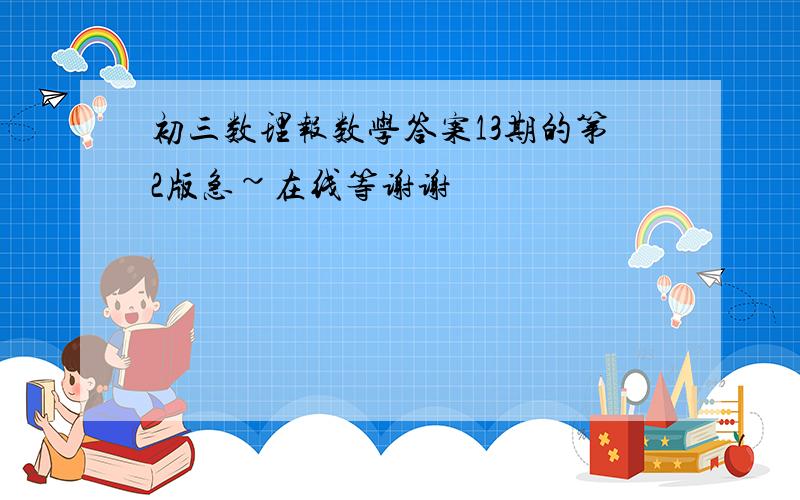 初三数理報数學答案13期的第2版急~在线等谢谢